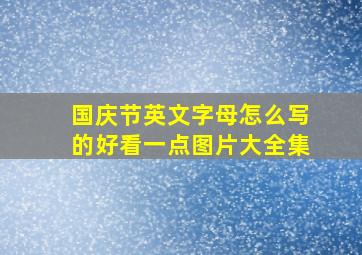 国庆节英文字母怎么写的好看一点图片大全集